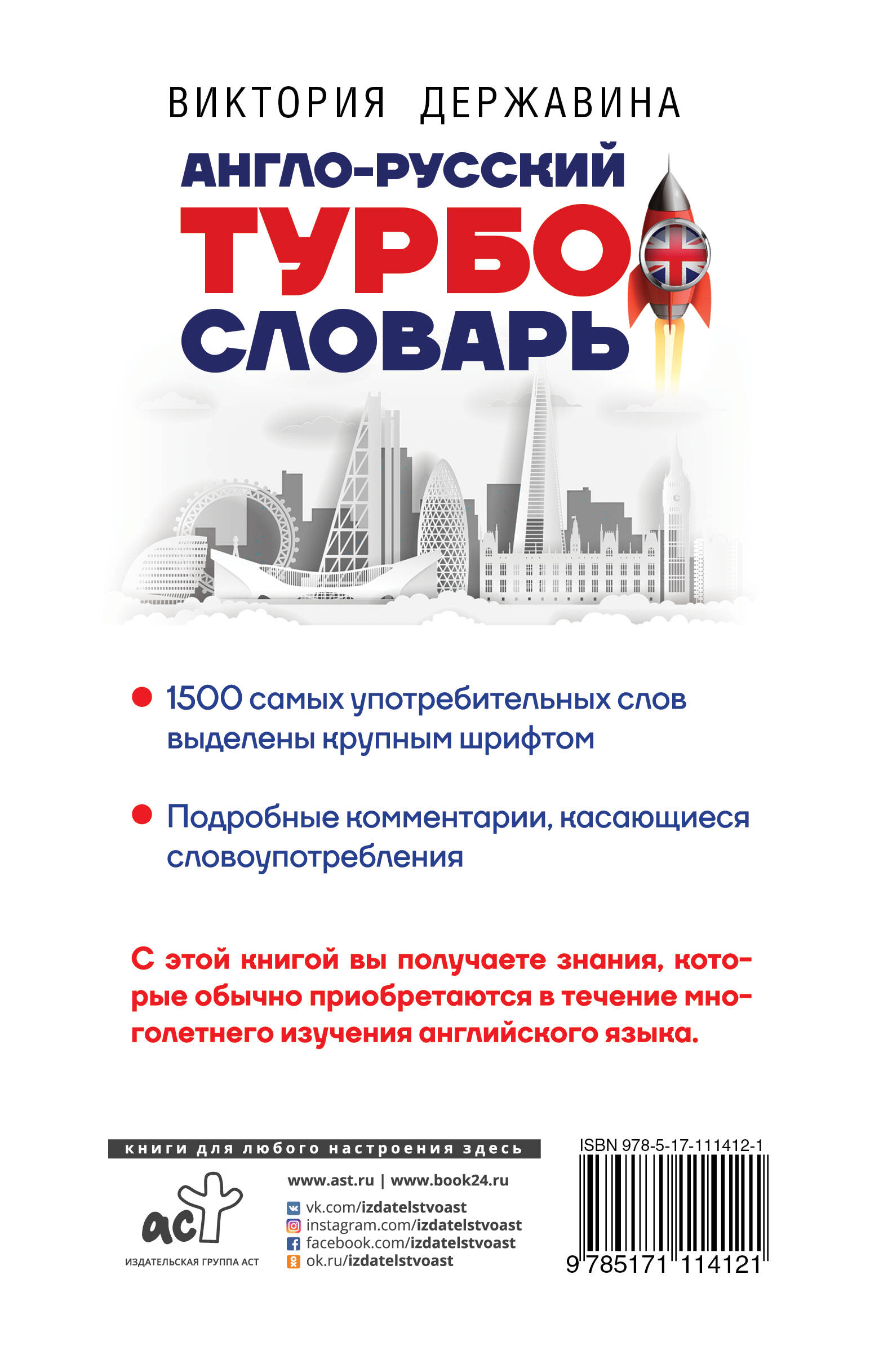 ВИКТОРИЯ ДЕРЖАВИНА

АНГЛО-РУССКИЙ
ТУРБО
СЛОВАРЬ

• 1500 самых употребительных слов выделены крупным шрифтом

• Подробные комментарии, касающиеся словоупотребления

С этой книгой вы получаете знания, которые обычно приобретаются в течение многолетнего изучения английского языка.

книги для любого настроения здесь

аст
ИЗДАТЕЛЬСКАЯ ГРУППА АСТ

www.ast.ru | www.book24.ru
vk.com/izdatelstvoast
instagram.com/izdatelstvoast
facebook.com/izdatelstvoast
ok.ru/izdatelstvoast

ISBN 978-5-17-111412-1
9 785171 114121